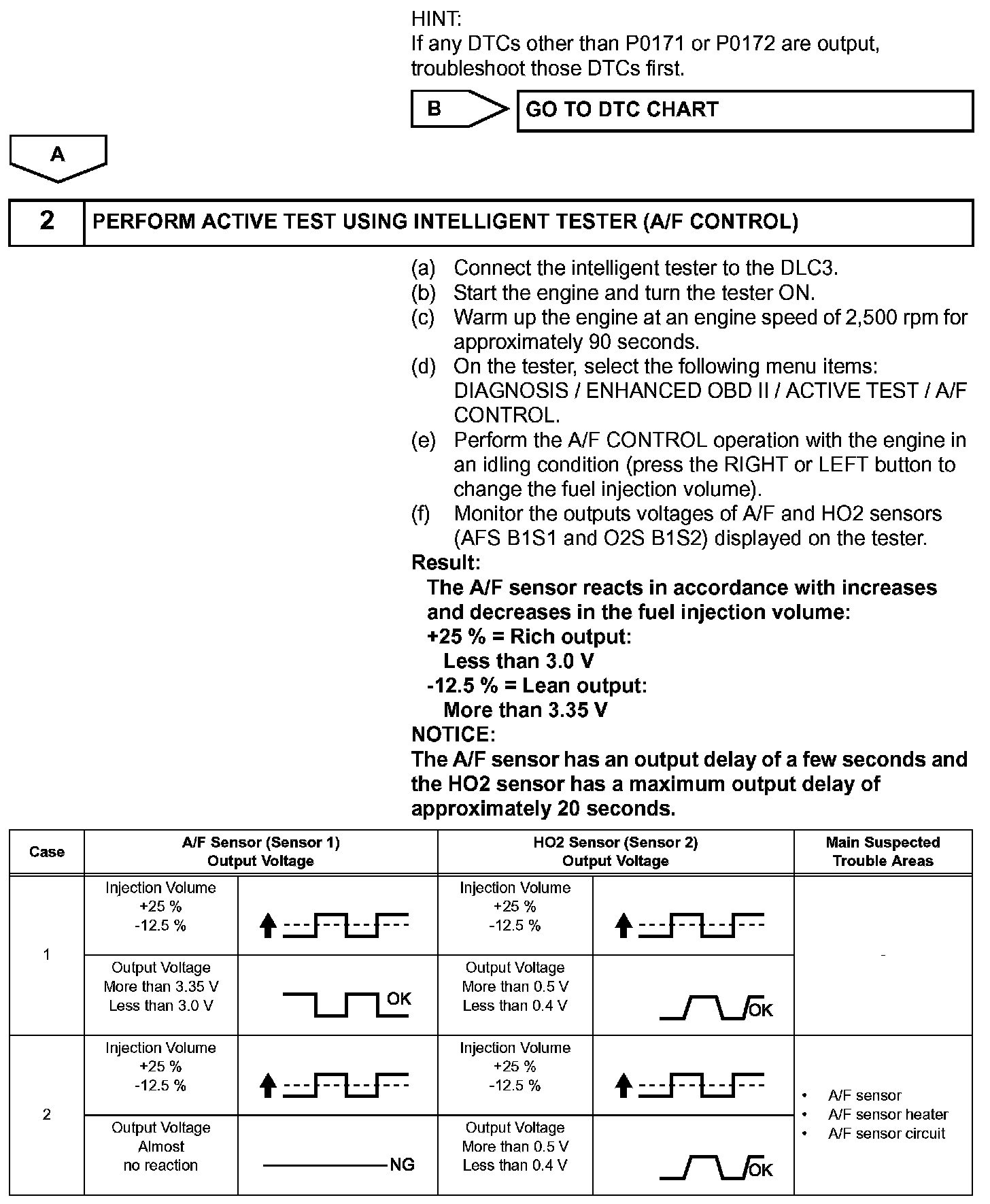 HINT:
If any DTCs other than P0171 or P0172 are output, troubleshoot those DTCs first.

B

GO TO DTC CHART

A

2

PERFORM ACTIVE TEST USING INTELLIGENT TESTER (A/F CONTROL)

(a) Connect the intelligent tester to the DLC3.
(b) Start the engine and turn the tester ON.
(c) Warm up the engine at an engine speed of 2,500 rpm for approximately 90 seconds.
(d) On the tester, select the following menu items: DIAGNOSIS / ENHANCED OBD II / ACTIVE TEST / A/F CONTROL.
(e) Perform the A/F CONTROL operation with the engine in an idling condition (press the RIGHT or LEFT button to change the fuel injection volume).
(f) Monitor the outputs voltages of A/F and HO2 sensors (AFS B1S1 and O2S B1S2) displayed on the tester.

Result:
The A/F sensor reacts in accordance with increases and decreases in the fuel injection volume:
+25 % = Rich output:
Less than 3.0 V
-12.5 % = Lean output:
More than 3.35 V

NOTICE:
The A/F sensor has an output delay of a few seconds and the HO2 sensor has a maximum output delay of approximately 20 seconds.

| Case | A/F Sensor (Sensor 1) Output Voltage | | HO2 Sensor (Sensor 2) Output Voltage | | Main Suspected Trouble Areas |
|---|---|---|---|---|---|
| 1 | Injection Volume +25 % -12.5 % | | Injection Volume +25 % -12.5 % | | - |
| | Output Voltage More than 3.35 V Less than 3.0 V | OK | Output Voltage More than 0.5 V Less than 0.4 V | OK | |
| 2 | Injection Volume +25 % -12.5 % | | Injection Volume +25 % -12.5 % | | • A/F sensor • A/F sensor heater • A/F sensor circuit |
| | Output Voltage Almost no reaction | NG | Output Voltage More than 0.5 V Less than 0.4 V | OK | |